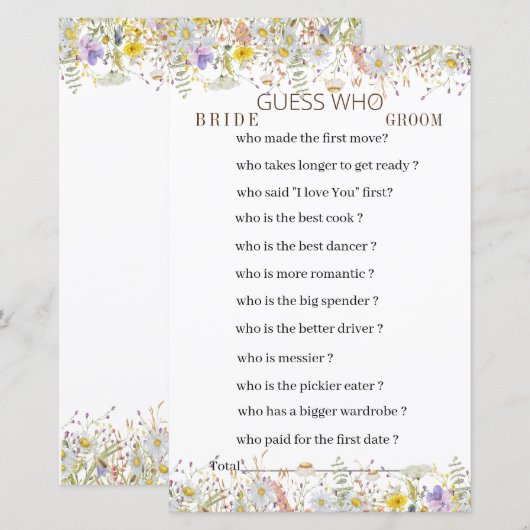 GUESS WHO

BRIDE GROOM

who made the first move?

who takes longer to get ready ?

who said "I love You" first?

who is the best cook ?

who is the best dancer ?

who is more romantic ?

who is the big spender ?

who is the better driver ?

who is messier ?

who is the pickier eater ?

who has a bigger wardrobe ?

who paid for the first date ?

Total ____